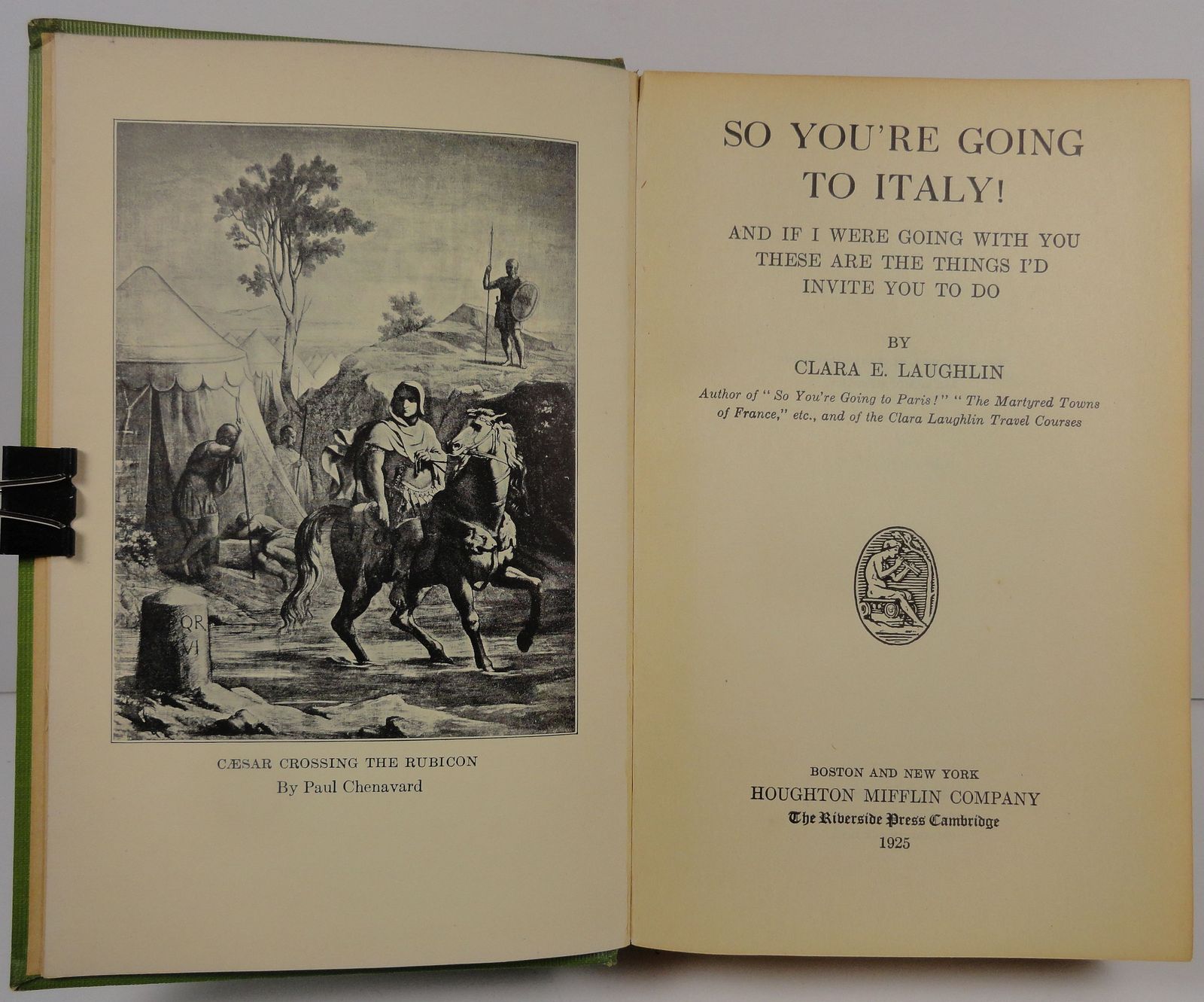 CÆSAR CROSSING THE RUBICON
By Paul Chenavard

SO YOU'RE GOING
TO ITALY!

AND IF I WERE GOING WITH YOU
THESE ARE THE THINGS I'D
INVITE YOU TO DO

BY
CLARA E. LAUGHLIN

Author of "So You're Going to Paris!" "The Martyred Towns of France," etc., and of the Clara Laughlin Travel Courses

BOSTON AND NEW YORK
HOUGHTON MIFFLIN COMPANY
The Riverside Press Cambridge
1925